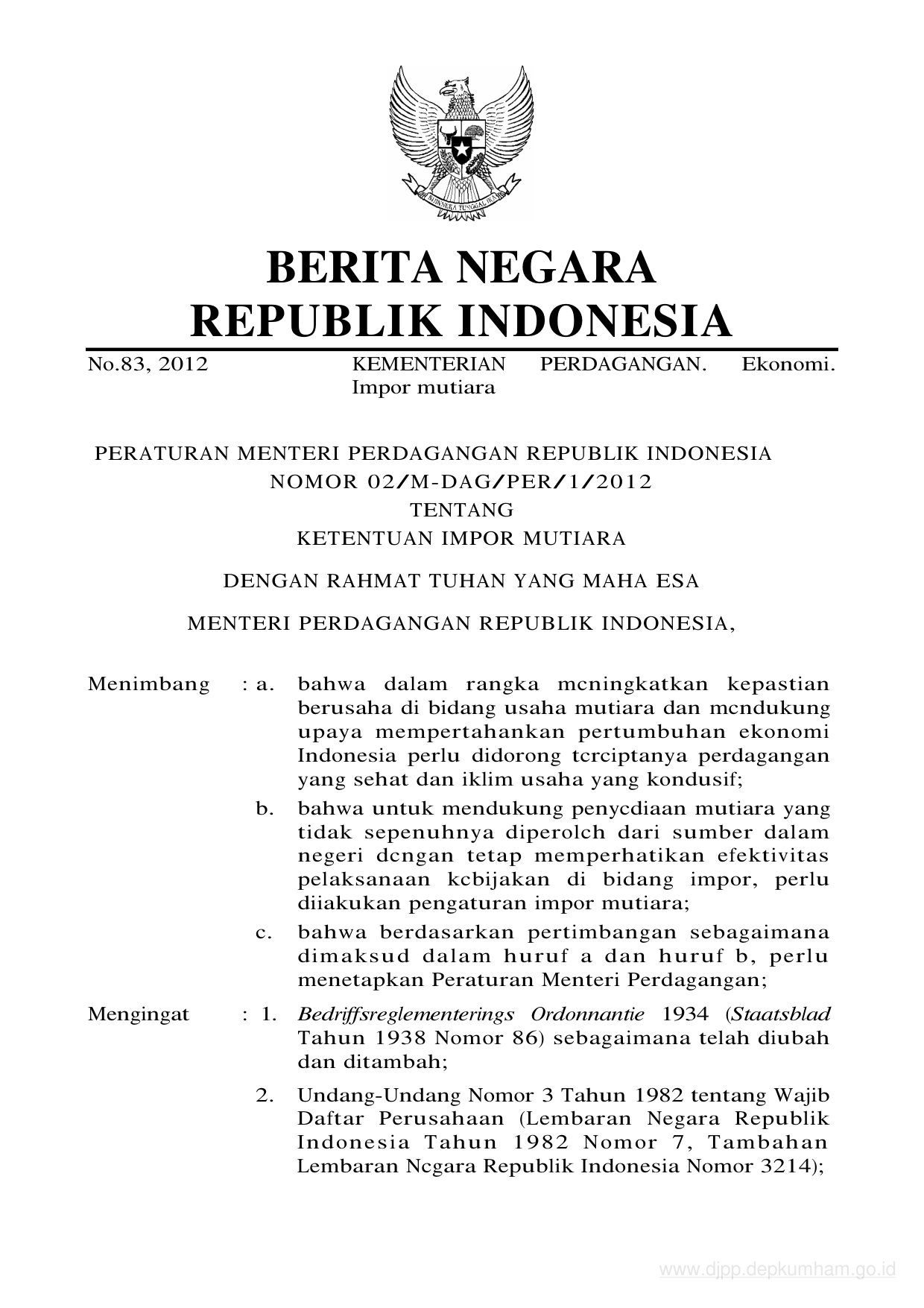 BHINNEKA TUNGGAL IKA

BERITA NEGARA
REPUBLIK INDONESIA

No.83, 2012 KEMENTERIAN PERDAGANGAN. Ekonomi. Impor mutiara

PERATURAN MENTERI PERDAGANGAN REPUBLIK INDONESIA
NOMOR 02/M-DAG/PER/1/2012
TENTANG
KETENTUAN IMPOR MUTIARA

DENGAN RAHMAT TUHAN YANG MAHA ESA

MENTERI PERDAGANGAN REPUBLIK INDONESIA,

Menimbang : a. bahwa dalam rangka mcningkatkan kepastian berusaha di bidang usaha mutiara dan mcndukung upaya mempertahankan pertumbuhan ekonomi Indonesia perlu didorong tcrciptanya perdagangan yang sehat dan iklim usaha yang kondusif;

b. bahwa untuk mendukung penycdiaan mutiara yang tidak sepenuhnya diperolch dari sumber dalam negeri dcngan tetap memperhatikan efektivitas pelaksanaan kcbijakan di bidang impor, perlu diiakukan pengaturan impor mutiara;

c. bahwa berdasarkan pertimbangan sebagaimana dimaksud dalam huruf a dan huruf b, perlu menetapkan Peraturan Menteri Perdagangan;

Mengingat : 1. Bedriffsreglementerings Ordonnantie 1934 (Staatsblad Tahun 1938 Nomor 86) sebagaimana telah diubah dan ditambah;

2. Undang-Undang Nomor 3 Tahun 1982 tentang Wajib Daftar Perusahaan (Lembaran Negara Republik Indonesia Tahun 1982 Nomor 7, Tambahan Lembaran Ncgara Republik Indonesia Nomor 3214);

www.djpp.depkumham.go.id